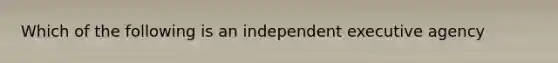 Which of the following is an independent executive agency